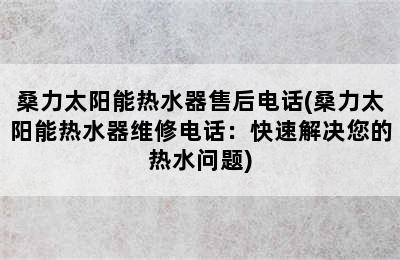 桑力太阳能热水器售后电话(桑力太阳能热水器维修电话：快速解决您的热水问题)